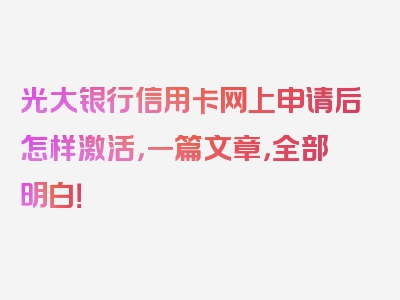 光大银行信用卡网上申请后怎样激活，一篇文章，全部明白！